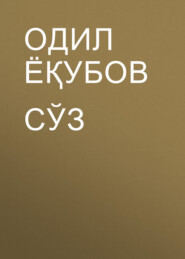 ОДИЛ ЁҚУБОВ

СЎЗ